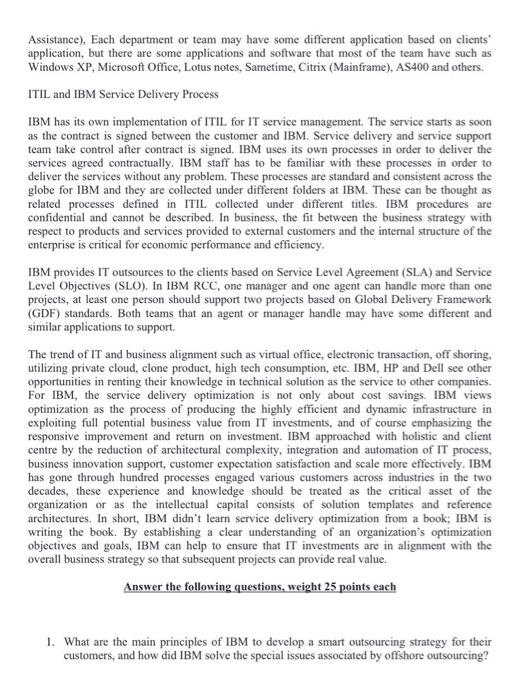 Assistance), Each department or team may have some different application based on clients' application, but there are some applications and software that most of the team have such as Windows XP, Microsoft Office, Lotus notes, Sametime, Citrix (Mainframe), AS400 and others.

ITIL and IBM Service Delivery Process

IBM has its own implementation of ITIL for IT service management. The service starts as soon as the contract is signed between the customer and IBM. Service delivery and service support team take control after contract is signed. IBM uses its own processes in order to deliver the services agreed contractually. IBM staff has to be familiar with these processes in order to deliver the services without any problem. These processes are standard and consistent across the globe for IBM and they are collected under different folders at IBM. These can be thought as related processes defined in ITIL collected under different titles. IBM procedures are confidential and cannot be described. In business, the fit between the business strategy with respect to products and services provided to external customers and the internal structure of the enterprise is critical for economic performance and efficiency.

IBM provides IT outsources to the clients based on Service Level Agreement (SLA) and Service Level Objectives (SLO). In IBM RCC, one manager and one agent can handle more than one projects, at least one person should support two projects based on Global Delivery Framework (GDF) standards. Both teams that an agent or manager handle may have some different and similar applications to support.

The trend of IT and business alignment such as virtual office, electronic transaction, off shoring, utilizing private cloud, clone product, high tech consumption, etc. IBM, HP and Dell see other opportunities in renting their knowledge in technical solution as the service to other companies. For IBM, the service delivery optimization is not only about cost savings. IBM views optimization as the process of producing the highly efficient and dynamic infrastructure in exploiting full potential business value from IT investments, and of course emphasizing the responsive improvement and return on investment. IBM approached with holistic and client centre by the reduction of architectural complexity, integration and automation of IT process, business innovation support, customer expectation satisfaction and scale more effectively. IBM has gone through hundred processes engaged various customers across industries in the two decades, these experience and knowledge should be treated as the critical asset of the organization or as the intellectual capital consists of solution templates and reference architectures. In short, IBM didn't learn service delivery optimization from a book; IBM is writing the book. By establishing a clear understanding of an organization's optimization objectives and goals, IBM can help to ensure that IT investments are in alignment with the overall business strategy so that subsequent projects can provide real value.

Answer the following questions, weight 25 points each

1. What are the main principles of IBM to develop a smart outsourcing strategy for their customers, and how did IBM solve the special issues associated by offshore outsourcing?